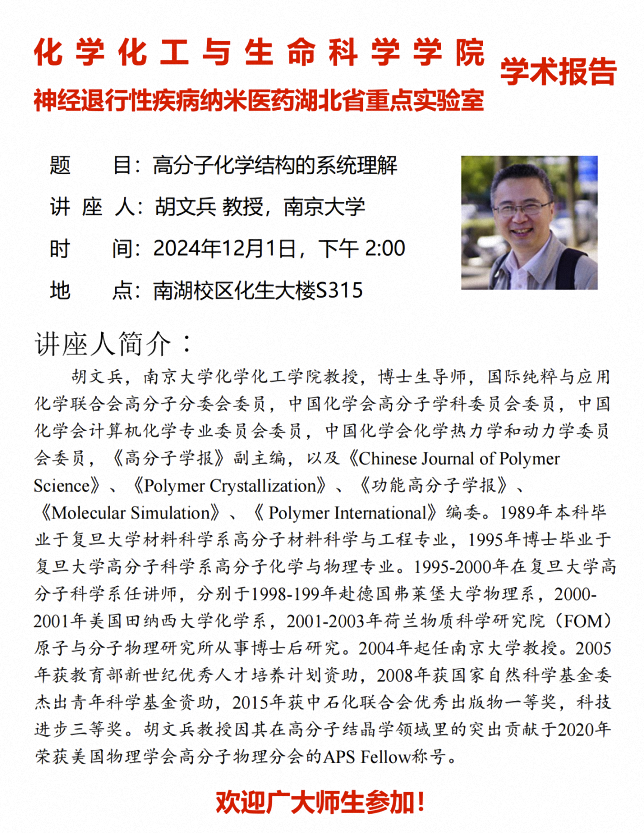 化学化工与生命科学学院
神经退行性疾病纳米医药湖北省重点实验室
学术报告

题　　目：高分子化学结构的系统理解
讲 座 人：胡文兵 教授，南京大学
时　　间：2024年12月1日，下午 2:00
地　　点：南湖校区化生大楼S315

讲座人简介：

胡文兵，南京大学化学化工学院教授，博士生导师，国际纯粹与应用化学联合会高分子分委会委员，中国化学会高分子学科委员会委员，中国化学会计算机化学专业委员会委员，中国化学会化学热力学和动力学委员会委员，《高分子学报》副主编，以及《Chinese Journal of Polymer Science》、《Polymer Crystallization》、《功能高分子学报》、《Molecular Simulation》、《 Polymer International》编委。1989年本科毕业于复旦大学材料科学系高分子材料科学与工程专业，1995年博士毕业于复旦大学高分子科学系高分子化学与物理专业。1995-2000年在复旦大学高分子科学系任讲师，分别于1998-199年赴德国弗莱堡大学物理系，2000-2001年美国田纳西大学化学系，2001-2003年荷兰物质科学研究院（FOM）原子与分子物理研究所从事博士后研究。2004年起任南京大学教授。2005年获教育部新世纪优秀人才培养计划资助，2008年获国家自然科学基金委杰出青年科学基金资助，2015年获中石化联合会优秀出版物一等奖，科技进步三等奖。胡文兵教授因其在高分子结晶学领域里的突出贡献于2020年荣获美国物理学会高分子物理分会的APS Fellow称号。

欢迎广大师生参加！